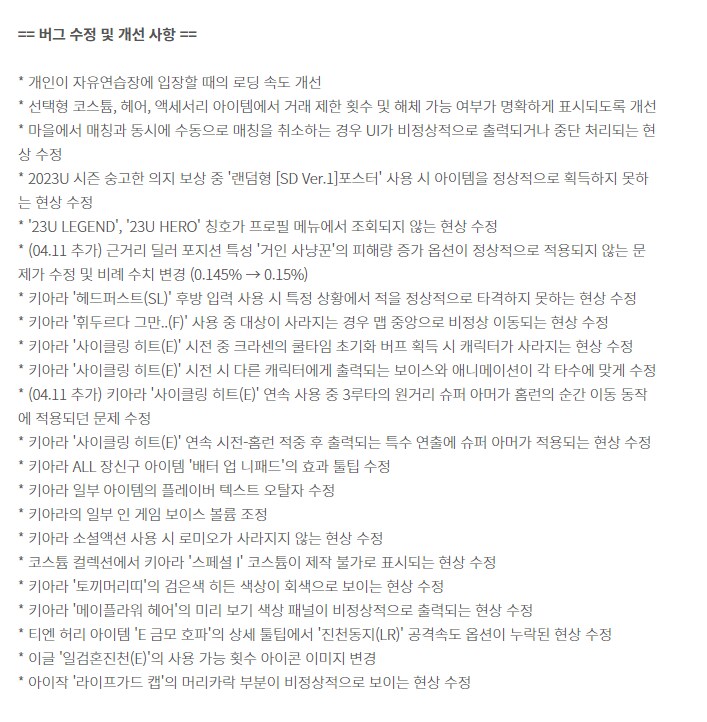 == 버그 수정 및 개선 사항 ==

* 개인이 자유연습장에 입장할 때의 로딩 속도 개선
* 선택형 코스튬, 헤어, 액세서리 아이템에서 거래 제한 횟수 및 해체 가능 여부가 명확하게 표시되도록 개선
* 마을에서 매칭과 동시에 수동으로 매칭을 취소하는 경우 UI가 비정상적으로 출력되거나 중단 처리되는 현상 수정
* 2023U 시즌 숭고한 의지 보상 중 '랜덤형 [SD Ver.1]포스터' 사용 시 아이템을 정상적으로 획득하지 못하는 현상 수정
* '23U LEGEND', '23U HERO' 칭호가 프로필 메뉴에서 조회되지 않는 현상 수정
* (04.11 추가) 근거리 딜러 포지션 특성 '거인 사냥꾼'의 피해량 증가 옵션이 정상적으로 적용되지 않는 문제가 수정 및 비례 수치 변경 (0.145% → 0.15%)
* 키아라 '헤드퍼스트(SL)' 후방 입력 사용 시 특정 상황에서 적을 정상적으로 타격하지 못하는 현상 수정
* 키아라 '휘두르다 그만..(F)' 사용 중 대상이 사라지는 경우 맵 중앙으로 비정상 이동되는 현상 수정
* 키아라 '사이클링 히트(E)' 시전 중 크라센의 쿨타임 초기화 버프 획득 시 캐릭터가 사라지는 현상 수정
* 키아라 '사이클링 히트(E)' 시전 시 다른 캐릭터에게 출력되는 보이스와 애니메이션이 각 타수에 맞게 수정
* (04.11 추가) 키아라 '사이클링 히트(E)' 연속 사용 중 3루타의 원거리 슈퍼 아머가 홈런의 순간 이동 동작에 적용되던 문제 수정
* 키아라 '사이클링 히트(E)' 연속 시전-홈런 적중 후 출력되는 특수 연출에 슈퍼 아머가 적용되는 현상 수정
* 키아라 ALL 장신구 아이템 '배터 업 니패드'의 효과 툴팁 수정
* 키아라 일부 아이템의 플레이버 텍스트 오탈자 수정
* 키아라의 일부 인 게임 보이스 볼륨 조정
* 키아라 소셜액션 사용 시 로미오가 사라지지 않는 현상 수정
* 코스튬 컬렉션에서 키아라 '스페셜 I' 코스튬이 제작 불가로 표시되는 현상 수정
* 키아라 '토끼머리띠'의 검은색 히든 색상이 회색으로 보이는 현상 수정
* 키아라 '메이플라워 헤어'의 미리 보기 색상 패널이 비정상적으로 출력되는 현상 수정
* 티엔 허리 아이템 'E 금모 호파'의 상세 툴팁에서 '진천동지(LR)' 공격속도 옵션이 누락된 현상 수정
* 이글 '일검혼진천(E)'의 사용 가능 횟수 아이콘 이미지 변경
* 아이작 '라이프가드 캡'의 머리카락 부분이 비정상적으로 보이는 현상 수정